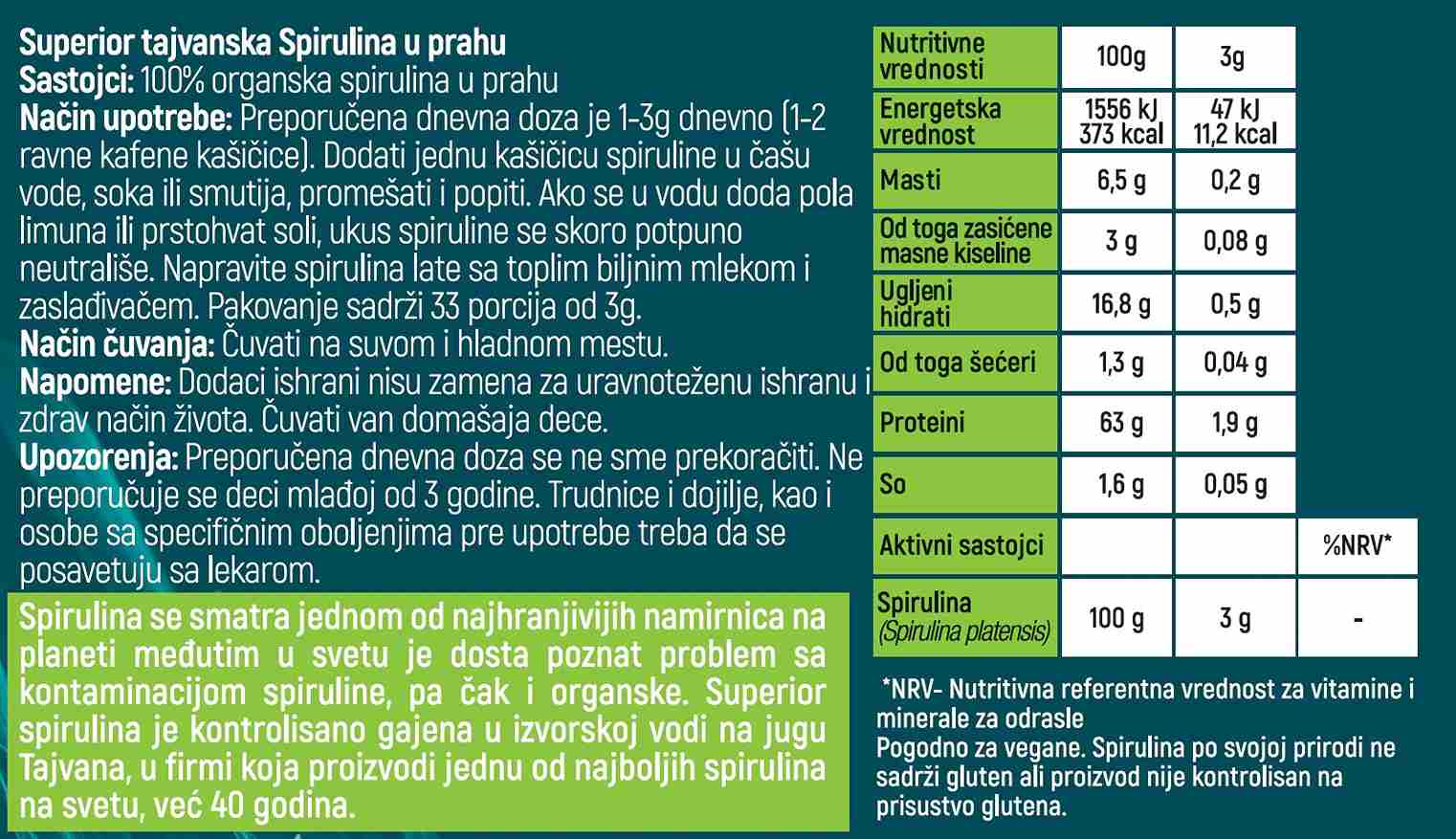 Superior tajvanska Spirulina u prahu
Sastojci: 100% organska spirulina u prahu
Način upotrebe: Preporučena dnevna doza je 1-3g dnevno (1-2 ravne kafene kašičice). Dodati jednu kašičicu spiruline u čašu vode, soka ili smutija, promešati i popiti. Ako se u vodu doda pola limuna ili prstohvat soli, ukus spiruline se skoro potpuno neutrališe. Napravite spirulina late sa toplim biljnim mlekom i zaslađivačem. Pakovanje sadrži 33 porcija od 3g.
Način čuvanja: Čuvati na suvom i hladnom mestu.
Napomene: Dodaci ishrani nisu zamena za uravnoteženu ishranu i zdrav način života. Čuvati van domašaja dece.
Upozorenja: Preporučena dnevna doza se ne sme prekoračiti. Ne preporučuje se deci mlađoj od 3 godine. Trudnice i dojilje, kao i osobe sa specifičnim oboljenjima pre upotrebe treba da se posavetuju sa lekarom.

Spirulina se smatra jednom od najhranjivijih namirnica na planeti međutim u svetu je dosta poznat problem sa kontaminacijom spiruline, pa čak i organske. Superior spirulina je kontrolisano gajena u izvorskoj vodi na jugu Tajvana, u firmi koja proizvodi jednu od najboljih spirulina na svetu, već 40 godina.

| Nutritivne vrednosti | 100g | 3g | |
|---|---|---|---|
| Energetska vrednost | 1556 kJ 373 kcal | 47 kJ 11,2 kcal | |
| Masti | 6,5 g | 0,2 g | |
| Od toga zasićene masne kiseline | 3 g | 0,08 g | |
| Ugljeni hidrati | 16,8 g | 0,5 g | |
| Od toga šećeri | 1,3 g | 0,04 g | |
| Proteini | 63 g | 1,9 g | |
| So | 1,6 g | 0,05 g | |
| Aktivni sastojci | | | %NRV* |
| Spirulina (Spirulina platensis) | 100 g | 3 g | - |

*NRV- Nutritivna referentna vrednost za vitamine i minerale za odrasle
Pogodno za vegane. Spirulina po svojoj prirodi ne sadrži gluten ali proizvod nije kontrolisan na prisustvo glutena.